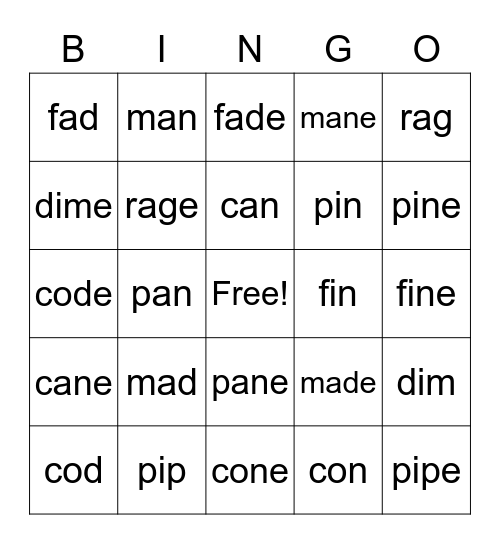 | B | I | N | G | O |
|---|---|---|---|---|
| fad | man | fade | mane | rag |
| dime | rage | can | pin | pine |
| code | pan | Free! | fin | fine |
| cane | mad | pane | made | dim |
| cod | pip | cone | con | pipe |